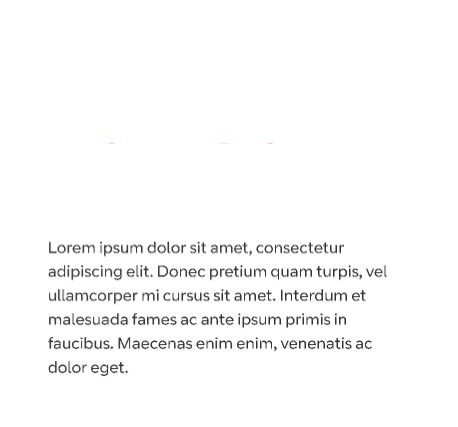 Lorem ipsum dolor sit amet, consectetur adipiscing elit. Donec pretium quam turpis, vel ullamcorper mi cursus sit amet. Interdum et malesuada fames ac ante ipsum primis in faucibus. Maecenas enim enim, venenatis ac dolor eget.